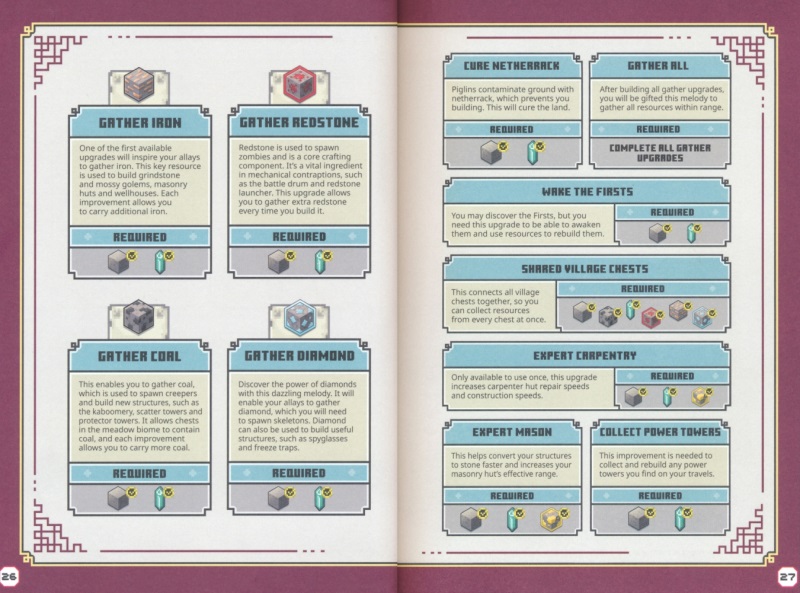 GATHER IRON

One of the first available upgrades will inspire your allays to gather iron. This key resource is used to build grindstone and mossy golems, masonry huts and wellhouses. Each improvement allows you to carry additional iron.

REQUIRED

GATHER REDSTONE

Redstone is used to spawn zombies and is a core crafting component. It's a vital ingredient in mechanical contraptions, such as the battle drum and redstone launcher. This upgrade allows you to gather extra redstone every time you build it.

REQUIRED

GATHER COAL

This enables you to gather coal, which is used to spawn creepers and build new structures, such as the kaboomery, scatter towers and protector towers. It allows chests in the meadow biome to contain coal, and each improvement allows you to carry more coal.

REQUIRED

GATHER DIAMOND

Discover the power of diamonds with this dazzling melody. It will enable your allays to gather diamond, which you will need to spawn skeletons. Diamond can also be used to build useful structures, such as spyglasses and freeze traps.

REQUIRED

26

CURE NETHERRACK

Piglins contaminate ground with netherrack, which prevents you building. This will cure the land.

REQUIRED

GATHER ALL

After building all gather upgrades, you will be gifted this melody to gather all resources within range.

REQUIRED

COMPLETE ALL GATHER UPGRADES

WAKE THE FIRSTS

You may discover the Firsts, but you need this upgrade to be able to awaken them and use resources to rebuild them.

REQUIRED

SHARED VILLAGE CHESTS

This connects all village chests together, so you can collect resources from every chest at once.

REQUIRED

EXPERT CARPENTRY

Only available to use once, this upgrade increases carpenter hut repair speeds and construction speeds.

REQUIRED

EXPERT MASON

This helps convert your structures to stone faster and increases your masonry hut's effective range.

REQUIRED

COLLECT POWER TOWERS

This improvement is needed to collect and rebuild any power towers you find on your travels.

REQUIRED

27